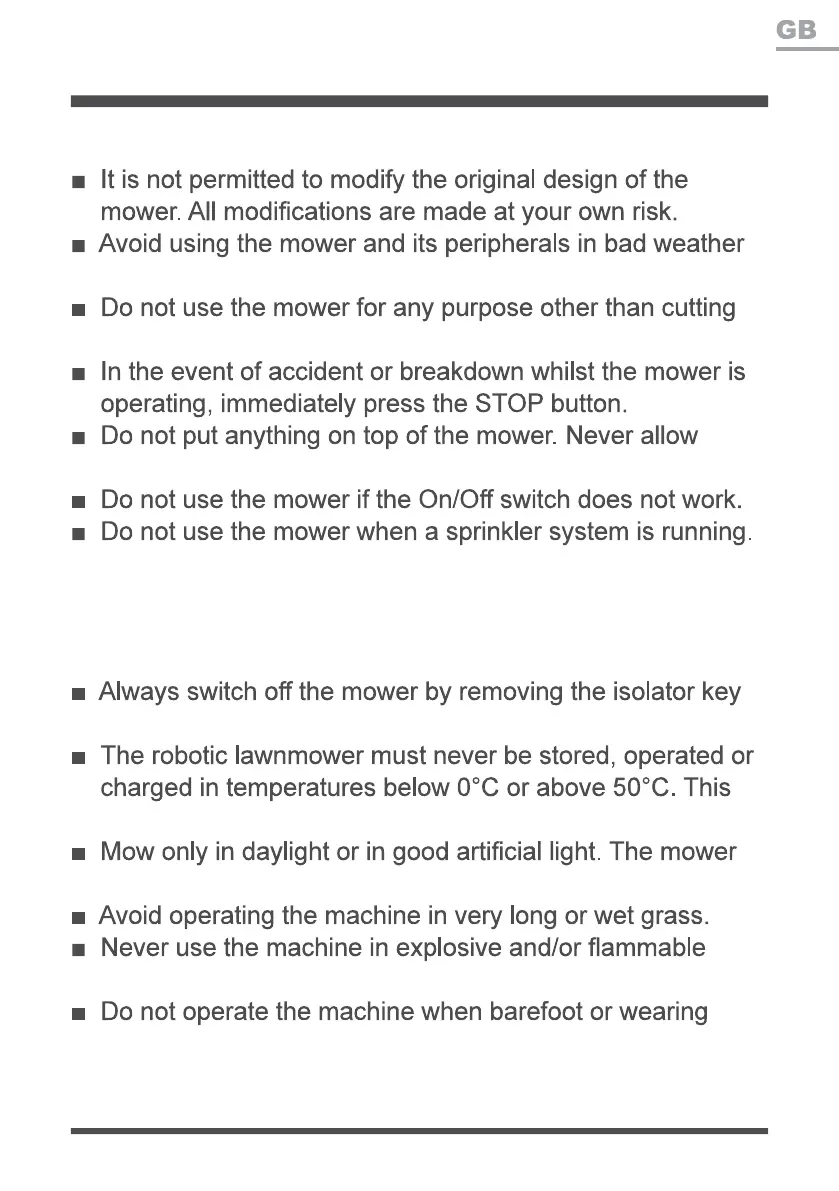 GB

■ It is not permitted to modify the original design of the mower. All modifications are made at your own risk.
■ Avoid using the mower and its peripherals in bad weather

■ Do not use the mower for any purpose other than cutting

■ In the event of accident or breakdown whilst the mower is operating, immediately press the STOP button.
■ Do not put anything on top of the mower. Never allow

■ Do not use the mower if the On/Off switch does not work.
■ Do not use the mower when a sprinkler system is running.

■ Always switch off the mower by removing the isolator key

■ The robotic lawnmower must never be stored, operated or charged in temperatures below 0°C or above 50°C. This

■ Mow only in daylight or in good artificial light. The mower

■ Avoid operating the machine in very long or wet grass.
■ Never use the machine in explosive and/or flammable

■ Do not operate the machine when barefoot or wearing